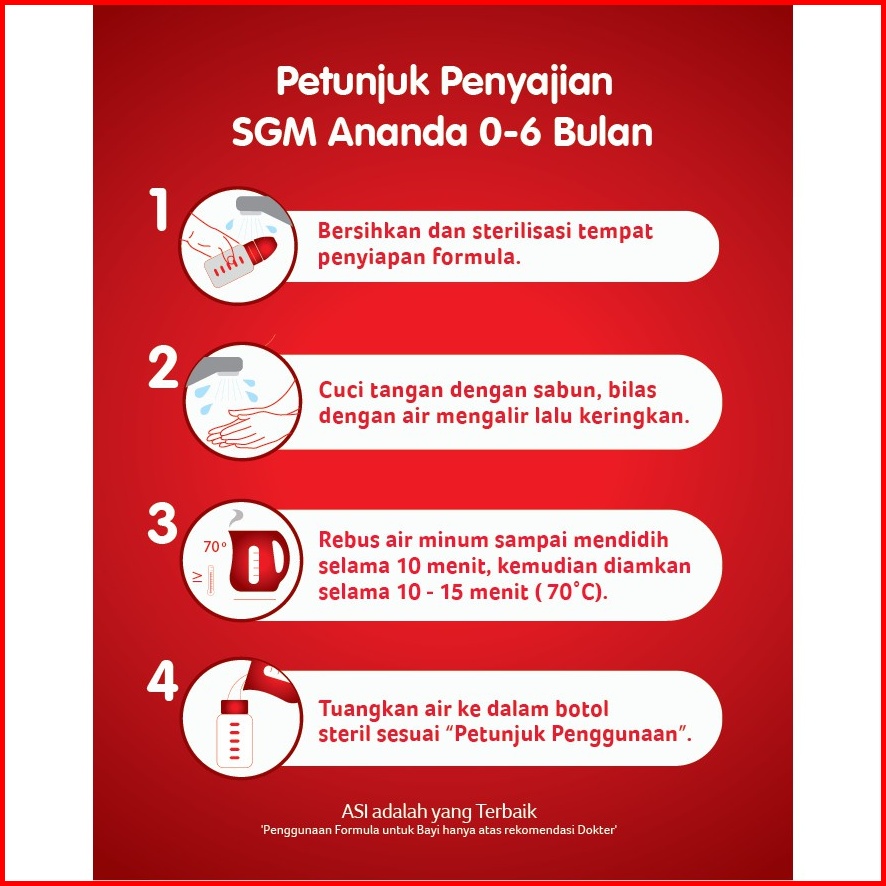 Petunjuk Penyajian
SGM Ananda 0-6 Bulan

1
Bersihkan dan sterilisasi tempat penyiapan formula.

2
Cuci tangan dengan sabun, bilas dengan air mengalir lalu keringkan.

3
70°
≥
Rebus air minum sampai mendidih selama 10 menit, kemudian diamkan selama 10 - 15 menit ( 70°C).

4
Tuangkan air ke dalam botol steril sesuai "Petunjuk Penggunaan".

ASI adalah yang Terbaik
'Penggunaan Formula untuk Bayi hanya atas rekomendasi Dokter'